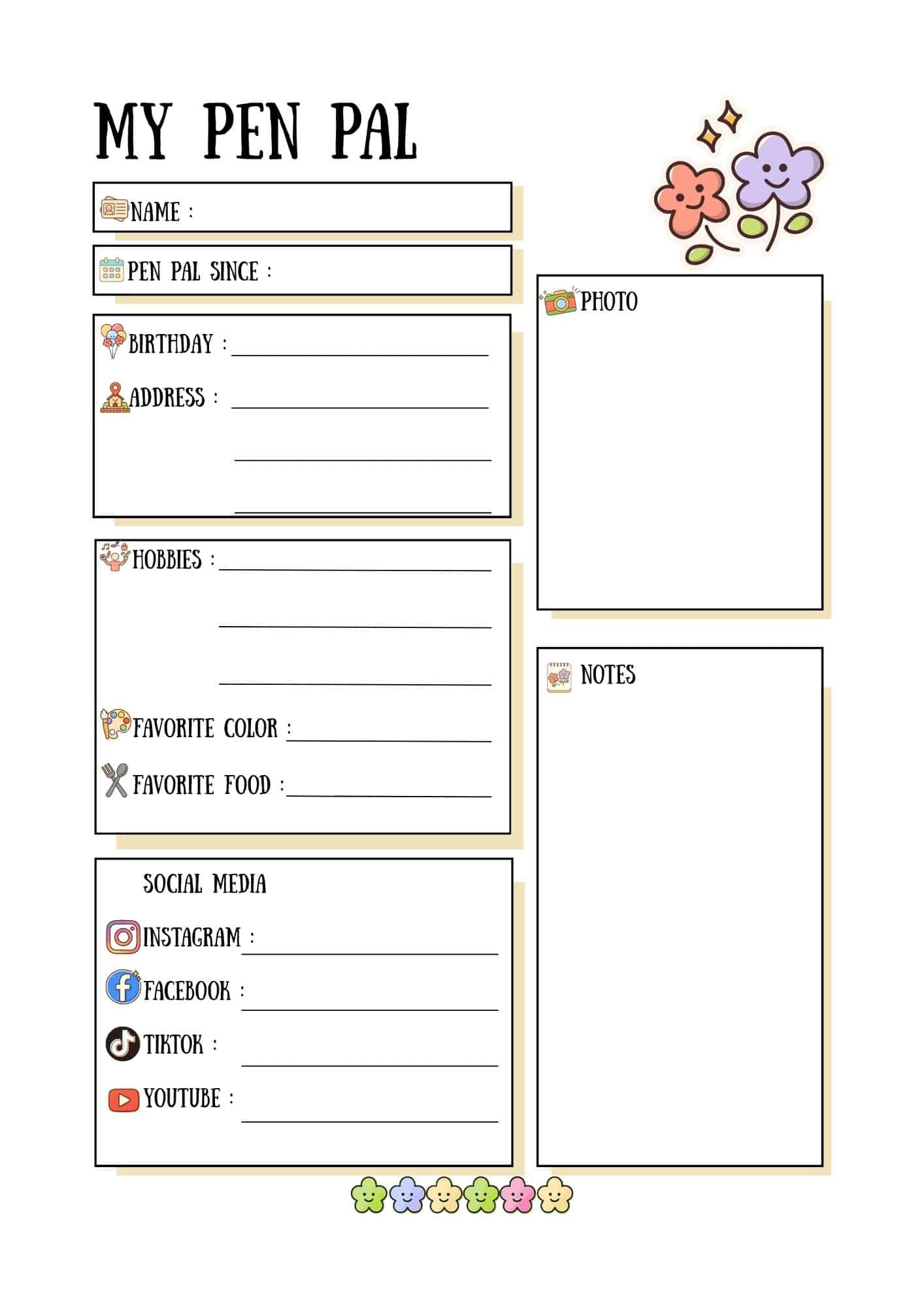 MY PEN PAL

NAME :

PEN PAL SINCE :

BIRTHDAY :

ADDRESS :

HOBBIES :

FAVORITE COLOR :

FAVORITE FOOD :

SOCIAL MEDIA

INSTAGRAM :

FACEBOOK :

TIKTOK :

YOUTUBE :

PHOTO

NOTES